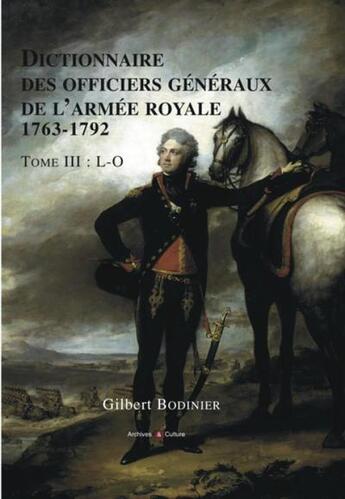 DICTIONNAIRE DES OFFICIERS GÉNÉRAUX DE L'ARMÉE ROYALE 1763-1792

TOME III : L-O

Gilbert BODINIER

Archives & Culture